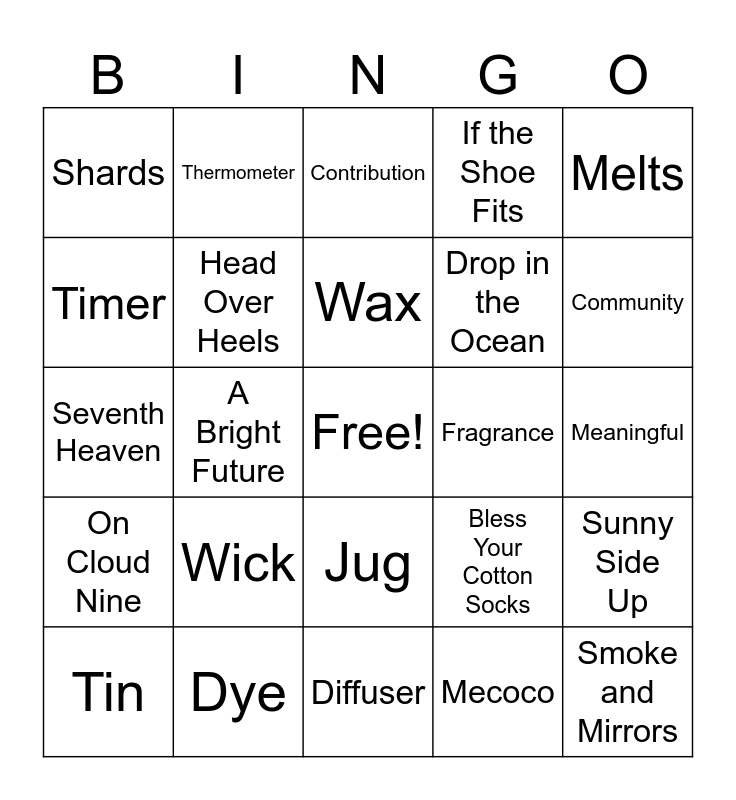 | B | I | N | G | O |
|---|---|---|---|---|
| Shards | Thermometer | Contribution | If the Shoe Fits | Melts |
| Timer | Head Over Heels | Wax | Drop in the Ocean | Community |
| Seventh Heaven | A Bright Future | Free! | Fragrance | Meaningful |
| On Cloud Nine | Wick | Jug | Bless Your Cotton Socks | Sunny Side Up |
| Tin | Dye | Diffuser | Mecoco | Smoke and Mirrors |